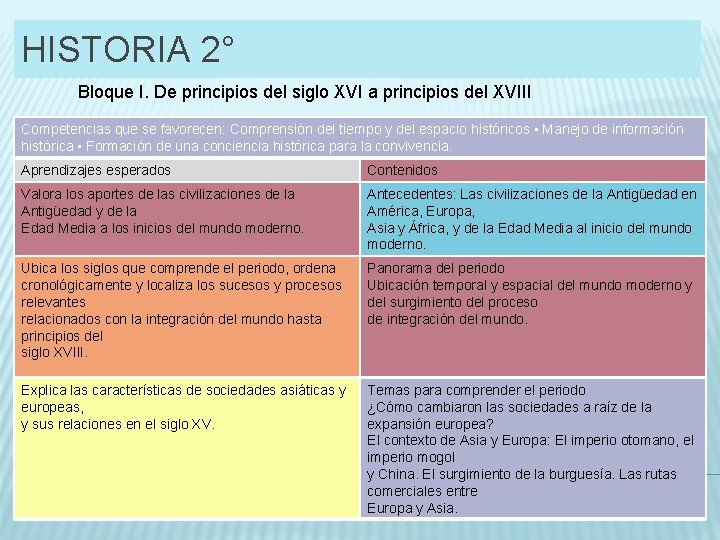 HISTORIA 2°

Bloque I. De principios del siglo XVI a principios del XVIII

| Competencias que se favorecen: Comprensión del tiempo y del espacio históricos • Manejo de información histórica • Formación de una conciencia histórica para la convivencia. | |
|---|---|
| Aprendizajes esperados | Contenidos |
| Valora los aportes de las civilizaciones de la Antigüedad y de la Edad Media a los inicios del mundo moderno. | Antecedentes: Las civilizaciones de la Antigüedad en América, Europa, Asia y África, y de la Edad Media al inicio del mundo moderno. |
| Ubica los siglos que comprende el periodo, ordena cronológicamente y localiza los sucesos y procesos relevantes relacionados con la integración del mundo hasta principios del siglo XVIII. | Panorama del periodo Ubicación temporal y espacial del mundo moderno y del surgimiento del proceso de integración del mundo. |
| Explica las características de sociedades asiáticas y europeas, y sus relaciones en el siglo XV. | Temas para comprender el periodo ¿Cómo cambiaron las sociedades a raíz de la expansión europea? El contexto de Asia y Europa: El imperio otomano, el imperio mogol y China. El surgimiento de la burguesía. Las rutas comerciales entre Europa y Asia. |